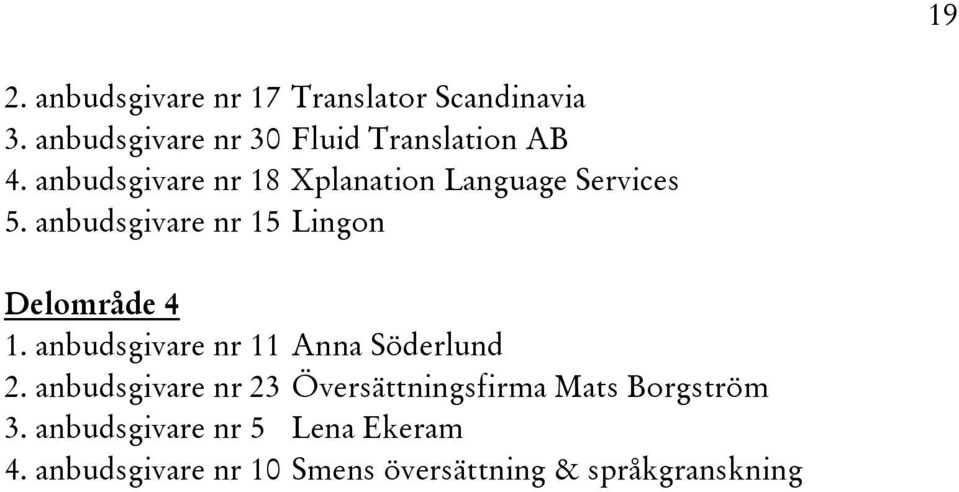 19

2. anbudsgivare nr 17 Translator Scandinavia
3. anbudsgivare nr 30 Fluid Translation AB
4. anbudsgivare nr 18 Xplanation Language Services
5. anbudsgivare nr 15 Lingon

Delområde 4
1. anbudsgivare nr 11 Anna Söderlund
2. anbudsgivare nr 23 Översättningsfirma Mats Borgström
3. anbudsgivare nr 5 Lena Ekeram
4. anbudsgivare nr 10 Smens översättning & språkgranskning